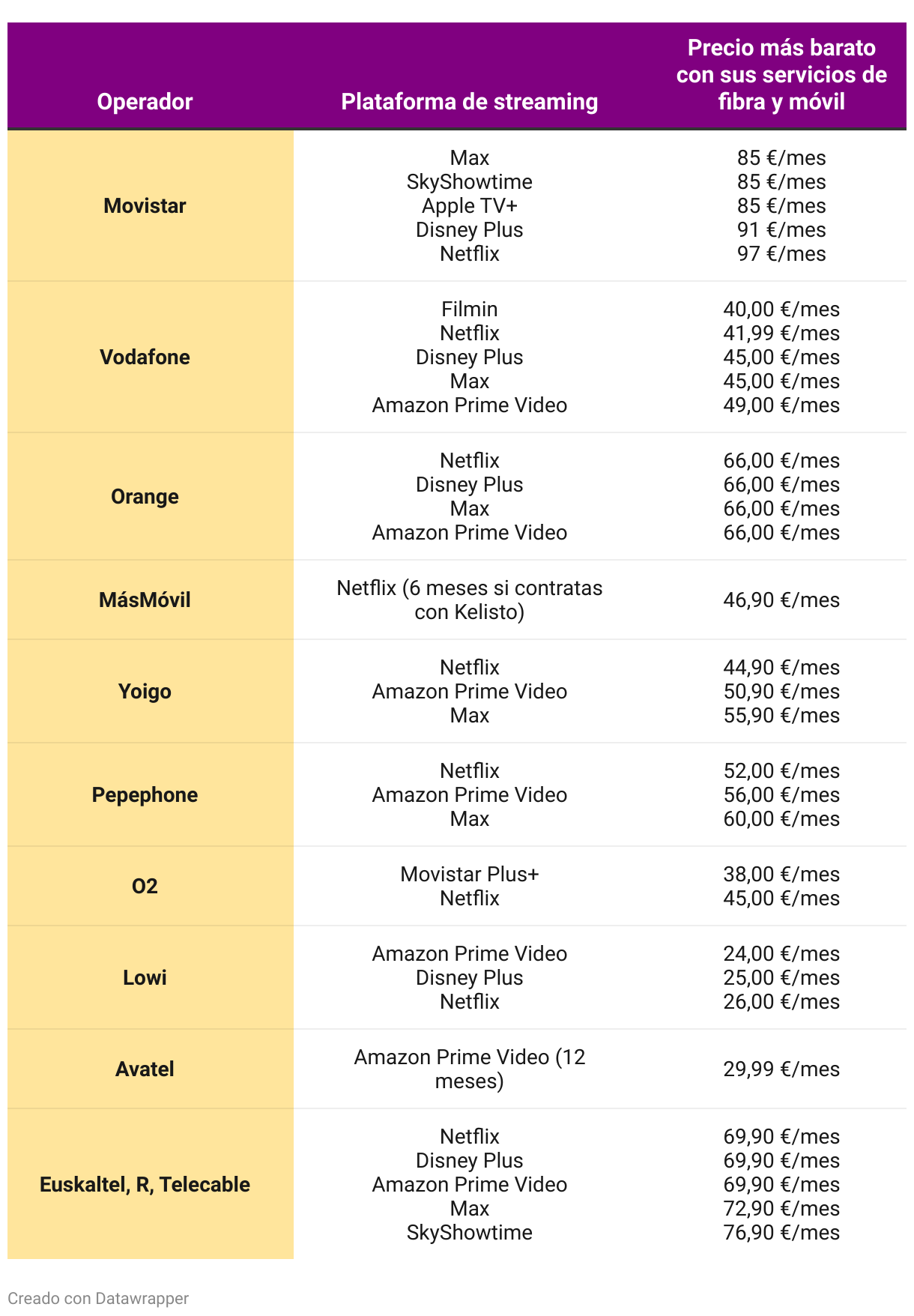 | Operador | Plataforma de streaming | Precio más barato con sus servicios de fibra y móvil |
|---|---|---|
| Movistar | Max<br>SkyShowtime<br>Apple TV+<br>Disney Plus<br>Netflix | 85 €/mes<br>85 €/mes<br>85 €/mes<br>91 €/mes<br>97 €/mes |
| Vodafone | Filmin<br>Netflix<br>Disney Plus<br>Max<br>Amazon Prime Video | 40,00 €/mes<br>41,99 €/mes<br>45,00 €/mes<br>45,00 €/mes<br>49,00 €/mes |
| Orange | Netflix<br>Disney Plus<br>Max<br>Amazon Prime Video | 66,00 €/mes<br>66,00 €/mes<br>66,00 €/mes<br>66,00 €/mes |
| MásMóvil | Netflix (6 meses si contratas con Kelisto) | 46,90 €/mes |
| Yoigo | Netflix<br>Amazon Prime Video<br>Max | 44,90 €/mes<br>50,90 €/mes<br>55,90 €/mes |
| Pepephone | Netflix<br>Amazon Prime Video<br>Max | 52,00 €/mes<br>56,00 €/mes<br>60,00 €/mes |
| O2 | Movistar Plus+<br>Netflix | 38,00 €/mes<br>45,00 €/mes |
| Lowi | Amazon Prime Video<br>Disney Plus<br>Netflix | 24,00 €/mes<br>25,00 €/mes<br>26,00 €/mes |
| Avatel | Amazon Prime Video (12 meses) | 29,99 €/mes |
| Euskaltel, R, Telecable | Netflix<br>Disney Plus<br>Amazon Prime Video<br>Max<br>SkyShowtime | 69,90 €/mes<br>69,90 €/mes<br>69,90 €/mes<br>72,90 €/mes<br>76,90 €/mes |

Creado con Datawrapper